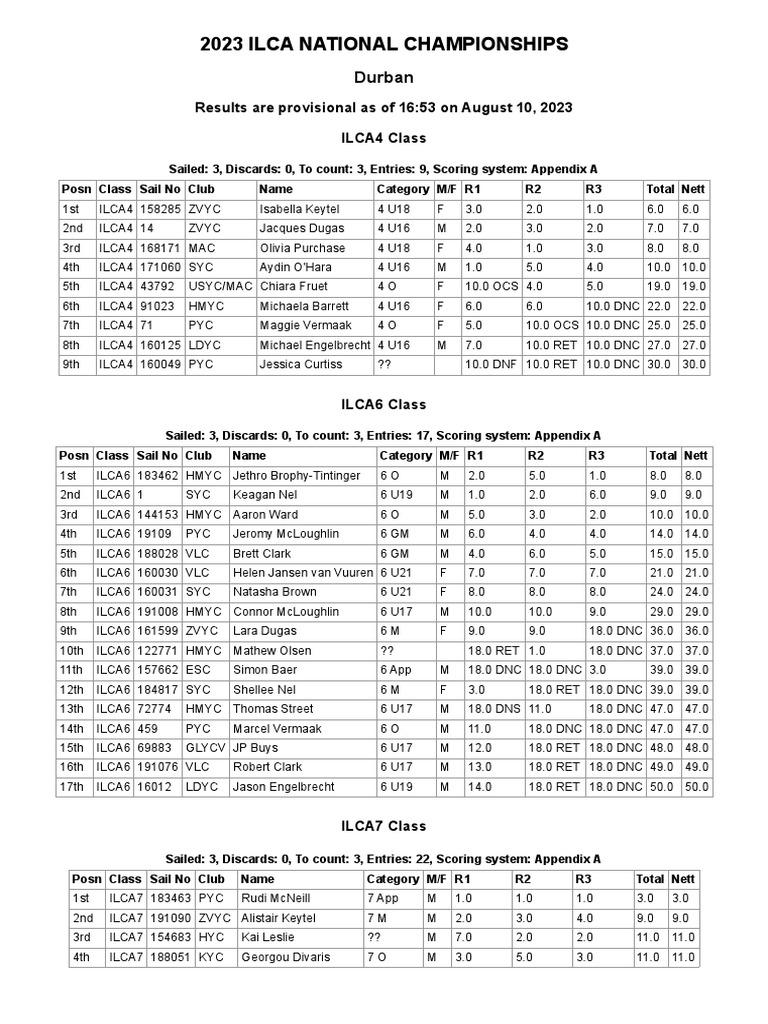 2023 ILCA NATIONAL CHAMPIONSHIPS

Durban

Results are provisional as of 16:53 on August 10, 2023

ILCA4 Class

Sailed: 3, Discards: 0, To count: 3, Entries: 9, Scoring system: Appendix A

| Posn | Class | Sail No | Club | Name | Category | M/F | R1 | R2 | R3 | Total | Nett |
|---|---|---|---|---|---|---|---|---|---|---|---|
| 1st | ILCA4 | 158285 | ZVYC | Isabella Keytel | 4 U18 | F | 3.0 | 2.0 | 1.0 | 6.0 | 6.0 |
| 2nd | ILCA4 | 14 | ZVYC | Jacques Dugas | 4 U16 | M | 2.0 | 3.0 | 2.0 | 7.0 | 7.0 |
| 3rd | ILCA4 | 168171 | MAC | Olivia Purchase | 4 U18 | F | 4.0 | 1.0 | 3.0 | 8.0 | 8.0 |
| 4th | ILCA4 | 171060 | SYC | Aydin O'Hara | 4 U16 | M | 1.0 | 5.0 | 4.0 | 10.0 | 10.0 |
| 5th | ILCA4 | 43792 | USYC/MAC | Chiara Fruet | 4 O | F | 10.0 OCS | 4.0 | 5.0 | 19.0 | 19.0 |
| 6th | ILCA4 | 91023 | HMYC | Michaela Barrett | 4 U16 | F | 6.0 | 6.0 | 10.0 DNC | 22.0 | 22.0 |
| 7th | ILCA4 | 71 | PYC | Maggie Vermaak | 4 O | F | 5.0 | 10.0 OCS | 10.0 DNC | 25.0 | 25.0 |
| 8th | ILCA4 | 160125 | LDYC | Michael Engelbrecht | 4 U16 | M | 7.0 | 10.0 RET | 10.0 DNC | 27.0 | 27.0 |
| 9th | ILCA4 | 160049 | PYC | Jessica Curtiss | ?? | | 10.0 DNF | 10.0 RET | 10.0 DNC | 30.0 | 30.0 |

ILCA6 Class

Sailed: 3, Discards: 0, To count: 3, Entries: 17, Scoring system: Appendix A

| Posn | Class | Sail No | Club | Name | Category | M/F | R1 | R2 | R3 | Total | Nett |
|---|---|---|---|---|---|---|---|---|---|---|---|
| 1st | ILCA6 | 183462 | HMYC | Jethro Brophy-Tintinger | 6 O | M | 2.0 | 5.0 | 1.0 | 8.0 | 8.0 |
| 2nd | ILCA6 | 1 | SYC | Keagan Nel | 6 U19 | M | 1.0 | 2.0 | 6.0 | 9.0 | 9.0 |
| 3rd | ILCA6 | 144153 | HMYC | Aaron Ward | 6 O | M | 5.0 | 3.0 | 2.0 | 10.0 | 10.0 |
| 4th | ILCA6 | 19109 | PYC | Jeromy McLoughlin | 6 GM | M | 6.0 | 4.0 | 4.0 | 14.0 | 14.0 |
| 5th | ILCA6 | 188028 | VLC | Brett Clark | 6 GM | M | 4.0 | 6.0 | 5.0 | 15.0 | 15.0 |
| 6th | ILCA6 | 160030 | VLC | Helen Jansen van Vuuren | 6 U21 | F | 7.0 | 7.0 | 7.0 | 21.0 | 21.0 |
| 7th | ILCA6 | 160031 | SYC | Natasha Brown | 6 U21 | F | 8.0 | 8.0 | 8.0 | 24.0 | 24.0 |
| 8th | ILCA6 | 191008 | HMYC | Connor McLoughlin | 6 U17 | M | 10.0 | 10.0 | 9.0 | 29.0 | 29.0 |
| 9th | ILCA6 | 161599 | ZVYC | Lara Dugas | 6 M | F | 9.0 | 9.0 | 18.0 DNC | 36.0 | 36.0 |
| 10th | ILCA6 | 122771 | HMYC | Mathew Olsen | ?? | | 18.0 RET | 1.0 | 18.0 DNC | 37.0 | 37.0 |
| 11th | ILCA6 | 157662 | ESC | Simon Baer | 6 App | M | 18.0 DNC | 18.0 DNC | 3.0 | 39.0 | 39.0 |
| 12th | ILCA6 | 184817 | SYC | Shellee Nel | 6 M | F | 3.0 | 18.0 RET | 18.0 DNC | 39.0 | 39.0 |
| 13th | ILCA6 | 72774 | HMYC | Thomas Street | 6 U17 | M | 18.0 DNS | 11.0 | 18.0 DNC | 47.0 | 47.0 |
| 14th | ILCA6 | 459 | PYC | Marcel Vermaak | 6 O | M | 11.0 | 18.0 DNC | 18.0 DNC | 47.0 | 47.0 |
| 15th | ILCA6 | 69883 | GLYCV | JP Buys | 6 U17 | M | 12.0 | 18.0 RET | 18.0 DNC | 48.0 | 48.0 |
| 16th | ILCA6 | 191076 | VLC | Robert Clark | 6 U17 | M | 13.0 | 18.0 RET | 18.0 DNC | 49.0 | 49.0 |
| 17th | ILCA6 | 16012 | LDYC | Jason Engelbrecht | 6 U19 | M | 14.0 | 18.0 RET | 18.0 DNC | 50.0 | 50.0 |

ILCA7 Class

Sailed: 3, Discards: 0, To count: 3, Entries: 22, Scoring system: Appendix A

| Posn | Class | Sail No | Club | Name | Category | M/F | R1 | R2 | R3 | Total | Nett |
|---|---|---|---|---|---|---|---|---|---|---|---|
| 1st | ILCA7 | 183463 | PYC | Rudi McNeill | 7 App | M | 1.0 | 1.0 | 1.0 | 3.0 | 3.0 |
| 2nd | ILCA7 | 191090 | ZVYC | Alistair Keytel | 7 M | M | 2.0 | 3.0 | 4.0 | 9.0 | 9.0 |
| 3rd | ILCA7 | 154683 | HYC | Kai Leslie | ?? | M | 7.0 | 2.0 | 2.0 | 11.0 | 11.0 |
| 4th | ILCA7 | 188051 | KYC | Georgou Divaris | 7 O | M | 3.0 | 5.0 | 3.0 | 11.0 | 11.0 |